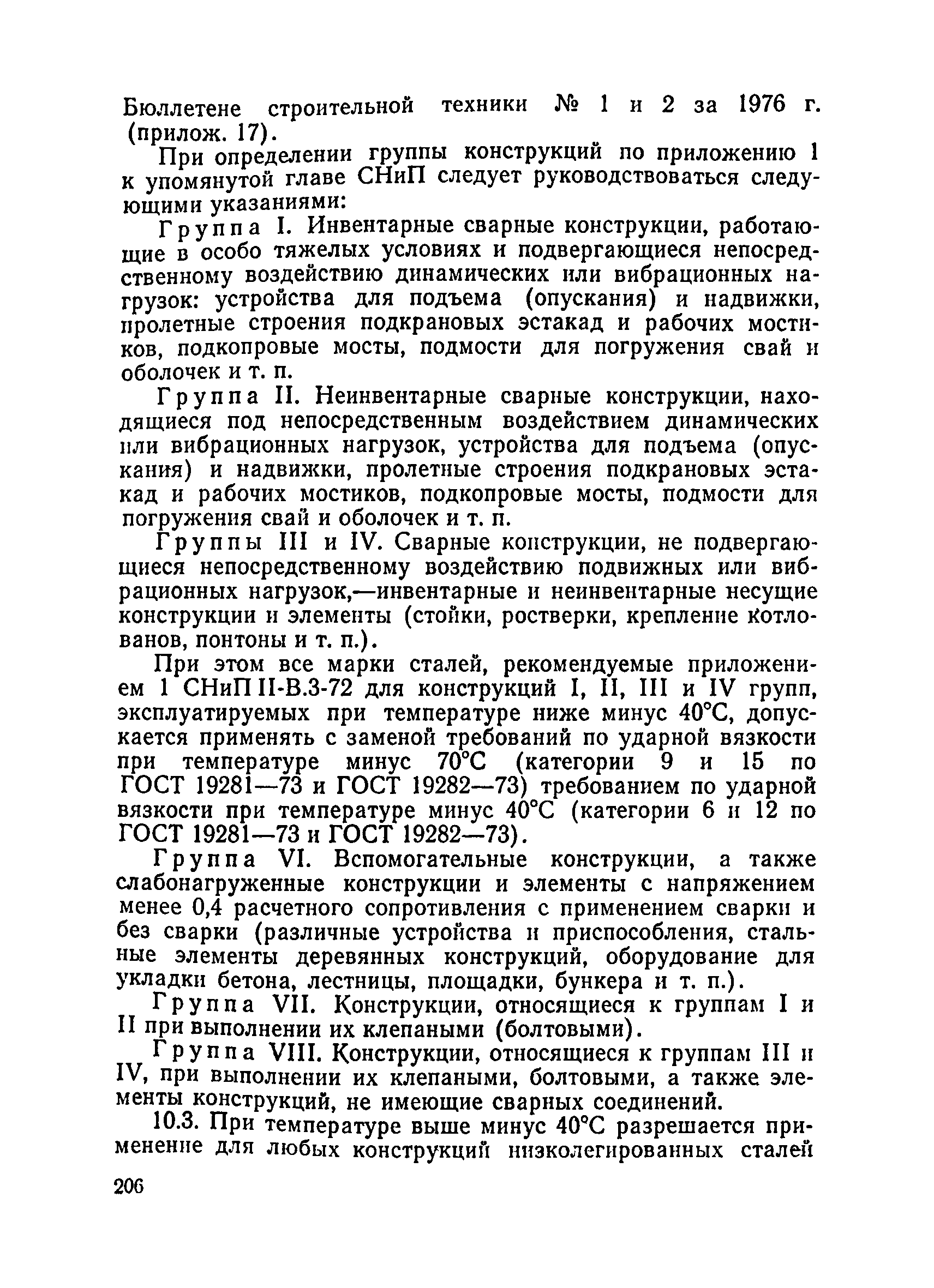 Бюллетене строительной техники № 1 и 2 за 1976 г. (прилож. 17).

При определении группы конструкций по приложению 1 к упомянутой главе СНиП следует руководствоваться следующими указаниями:

Группа I. Инвентарные сварные конструкции, работающие в особо тяжелых условиях и подвергающиеся непосредственному воздействию динамических или вибрационных нагрузок: устройства для подъема (опускания) и надвижки, пролетные строения подкрановых эстакад и рабочих мостиков, подкопровые мосты, подмости для погружения свай и оболочек и т. п.

Группа II. Неинвентарные сварные конструкции, находящиеся под непосредственным воздействием динамических или вибрационных нагрузок, устройства для подъема (опускания) и надвижки, пролетные строения подкрановых эстакад и рабочих мостиков, подкопровые мосты, подмости для погружения свай и оболочек и т. п.

Группы III и IV. Сварные конструкции, не подвергающиеся непосредственному воздействию подвижных или вибрационных нагрузок,—инвентарные и неинвентарные несущие конструкции и элементы (стойки, ростверки, крепление котлованов, понтоны и т. п.).

При этом все марки сталей, рекомендуемые приложением 1 СНиП II-В.3-72 для конструкций I, II, III и IV групп, эксплуатируемых при температуре ниже минус 40°С, допускается применять с заменой требований по ударной вязкости при температуре минус 70°С (категории 9 и 15 по ГОСТ 19281—73 и ГОСТ 19282—73) требованием по ударной вязкости при температуре минус 40°С (категории 6 и 12 по ГОСТ 19281—73 и ГОСТ 19282—73).

Группа VI. Вспомогательные конструкции, а также слабонагруженные конструкции и элементы с напряжением менее 0,4 расчетного сопротивления с применением сварки и без сварки (различные устройства и приспособления, стальные элементы деревянных конструкций, оборудование для укладки бетона, лестницы, площадки, бункера и т. п.).

Группа VII. Конструкции, относящиеся к группам I и II при выполнении их клепаными (болтовыми).

Группа VIII. Конструкции, относящиеся к группам III и IV, при выполнении их клепаными, болтовыми, а также элементы конструкций, не имеющие сварных соединений.

10.3. При температуре выше минус 40°С разрешается применение для любых конструкций низколегированных сталей

206